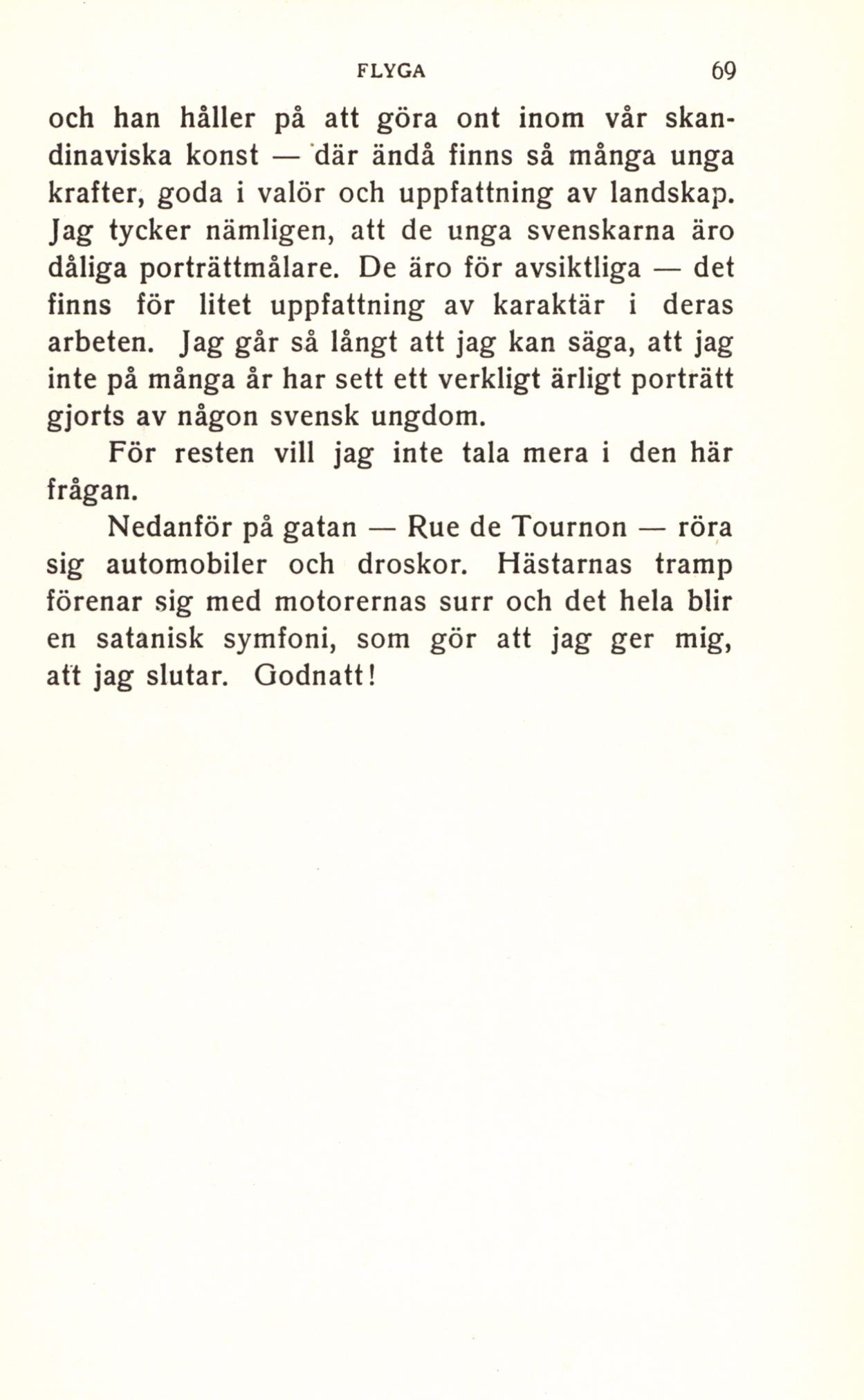 FLYGA 69

och han håller på att göra ont inom vår skandinaviska konst — där ändå finns så många unga krafter, goda i valör och uppfattning av landskap. Jag tycker nämligen, att de unga svenskarna äro dåliga porträttmålare. De äro för avsiktliga — det finns för litet uppfattning av karaktär i deras arbeten. Jag går så långt att jag kan säga, att jag inte på många år har sett ett verkligt ärligt porträtt gjorts av någon svensk ungdom.

För resten vill jag inte tala mera i den här frågan.

Nedanför på gatan — Rue de Tournon — röra sig automobiler och droskor. Hästarnas tramp förenar sig med motorernas surr och det hela blir en satanisk symfoni, som gör att jag ger mig, att jag slutar. Godnatt!